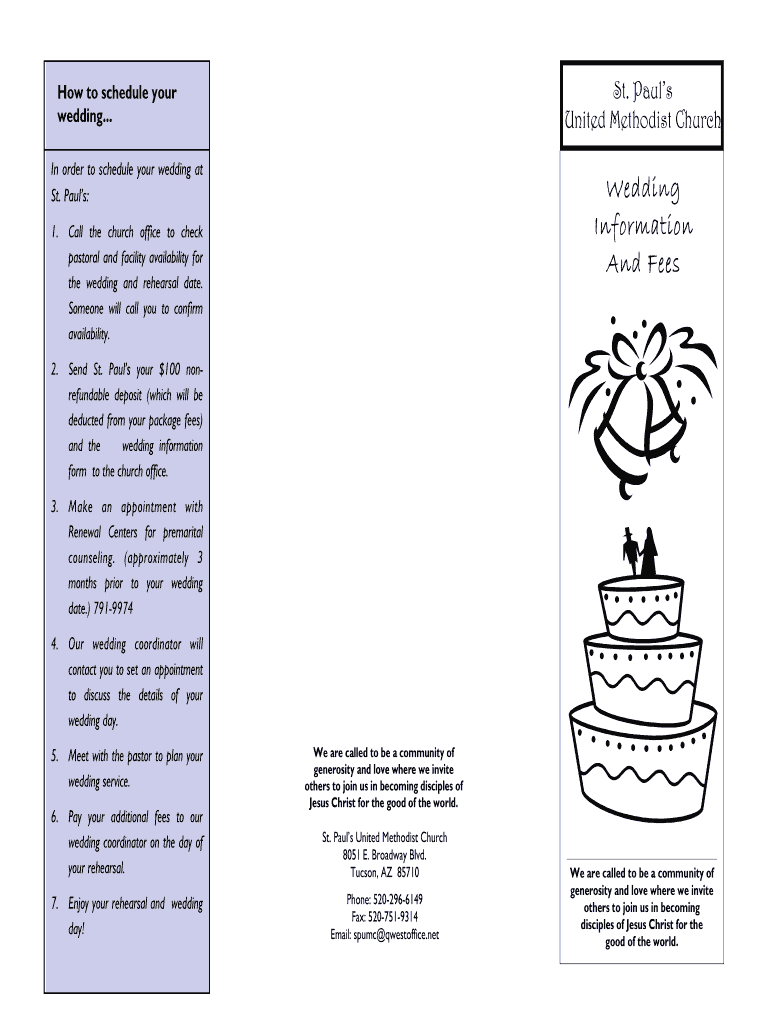 How to schedule your wedding...

In order to schedule your wedding at St. Paul's:

1. Call the church office to check pastoral and facility availability for the wedding and rehearsal date. Someone will call you to confirm availability.

2. Send St. Paul's your $100 non-refundable deposit (which will be deducted from your package fees) and the wedding information form to the church office.

3. Make an appointment with Renewal Centers for premarital counseling. (approximately 3 months prior to your wedding date.) 791-9974

4. Our wedding coordinator will contact you to set an appointment to discuss the details of your wedding day.

5. Meet with the pastor to plan your wedding service.

6. Pay your additional fees to our wedding coordinator on the day of your rehearsal.

7. Enjoy your rehearsal and wedding day!

We are called to be a community of generosity and love where we invite others to join us in becoming disciples of Jesus Christ for the good of the world.

St. Paul's United Methodist Church
8051 E. Broadway Blvd.
Tucson, AZ 85710

Phone: 520-296-6149
Fax: 520-751-9314
Email: spumc@qwestoffice.net

St. Paul's
United Methodist Church

Wedding
Information
And Fees

We are called to be a community of generosity and love where we invite others to join us in becoming disciples of Jesus Christ for the good of the world.